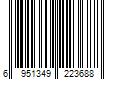 6 951349 223688